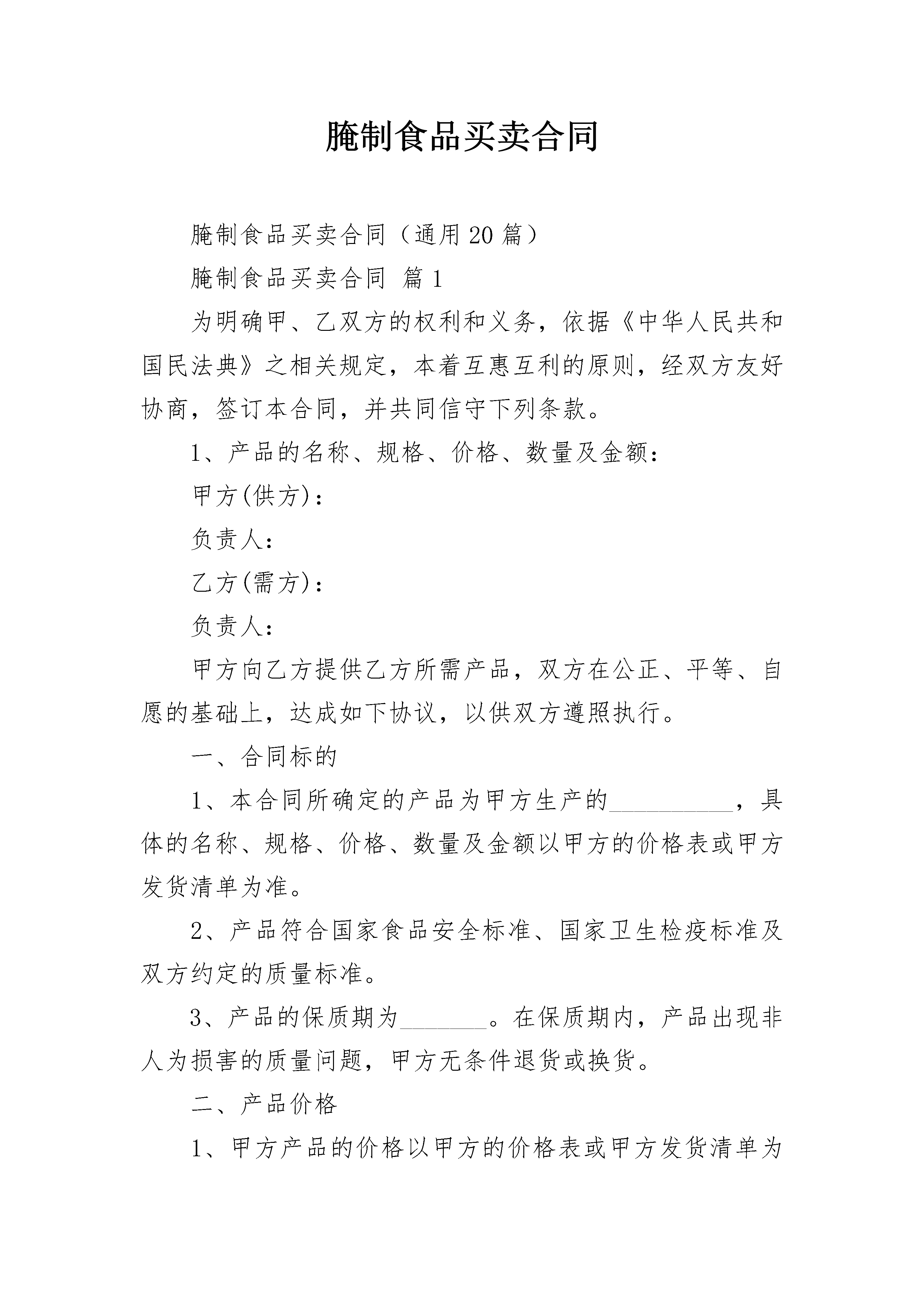 腌制食品买卖合同

腌制食品买卖合同（通用20篇）

腌制食品买卖合同 篇1

为明确甲、乙双方的权利和义务，依据《中华人民共和国民法典》之相关规定，本着互惠互利的原则，经双方友好协商，签订本合同，并共同信守下列条款。

1、产品的名称、规格、价格、数量及金额：

甲方(供方)：

负责人：

乙方(需方)：

负责人：

甲方向乙方提供乙方所需产品，双方在公正、平等、自愿的基础上，达成如下协议，以供双方遵照执行。

一、合同标的

1、本合同所确定的产品为甲方生产的__________，具体的名称、规格、价格、数量及金额以甲方的价格表或甲方发货清单为准。

2、产品符合国家食品安全标准、国家卫生检疫标准及双方约定的质量标准。

3、产品的保质期为_______。在保质期内，产品出现非人为损害的质量问题，甲方无条件退货或换货。

二、产品价格

1、甲方产品的价格以甲方的价格表或甲方发货清单为